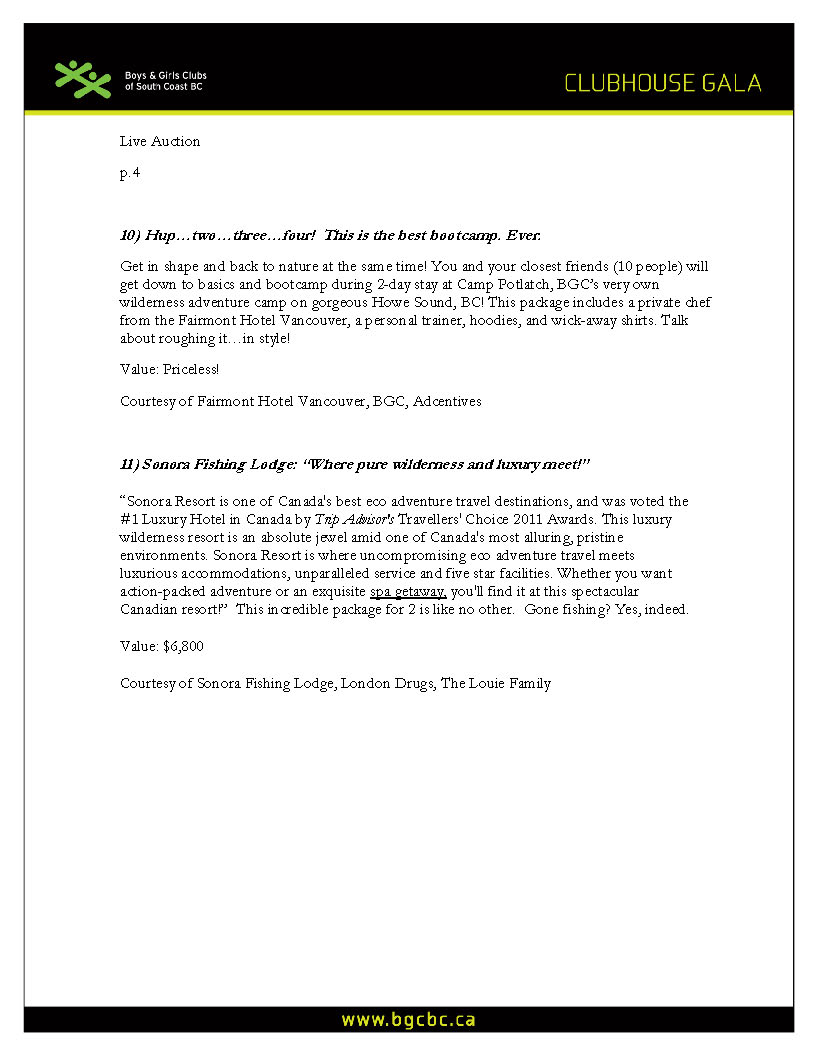 Boys & Girls Clubs of South Coast BC

CLUBHOUSE GALA

Live Auction

p.4

10) Hup…two…three…four! This is the best bootcamp. Ever.

Get in shape and back to nature at the same time! You and your closest friends (10 people) will get down to basics and bootcamp during 2-day stay at Camp Potlatch, BGC's very own wilderness adventure camp on gorgeous Howe Sound, BC! This package includes a private chef from the Fairmont Hotel Vancouver, a personal trainer, hoodies, and wick-away shirts. Talk about roughing it…in style!

Value: Priceless!

Courtesy of Fairmont Hotel Vancouver, BGC, Adcentives

11) Sonora Fishing Lodge: "Where pure wilderness and luxury meet!"

"Sonora Resort is one of Canada's best eco adventure travel destinations, and was voted the #1 Luxury Hotel in Canada by Trip Advisor's Travellers' Choice 2011 Awards. This luxury wilderness resort is an absolute jewel amid one of Canada's most alluring, pristine environments. Sonora Resort is where uncompromising eco adventure travel meets luxurious accommodations, unparalleled service and five star facilities. Whether you want action-packed adventure or an exquisite spa getaway, you'll find it at this spectacular Canadian resort!" This incredible package for 2 is like no other. Gone fishing? Yes, indeed.

Value: $6,800

Courtesy of Sonora Fishing Lodge, London Drugs, The Louie Family

www.bgcbc.ca